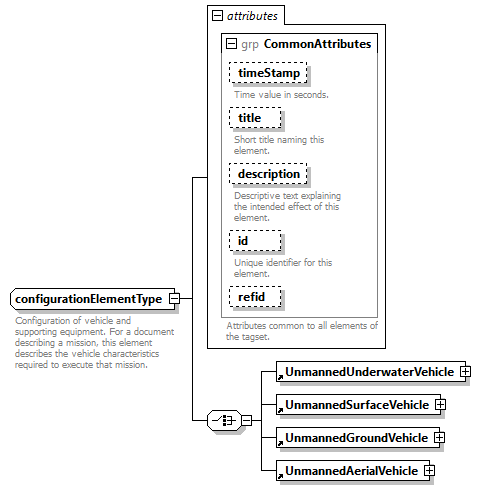 attributes

grp CommonAttributes

timeStamp

Time value in seconds.

title

Short title naming this element.

description

Descriptive text explaining the intended effect of this element.

id

Unique identifier for this element.

refid

Attributes common to all elements of the tagset.

configurationElementType

Configuration of vehicle and supporting equipment. For a document describing a mission, this element describes the vehicle characteristics required to execute that mission.

UnmannedUnderwaterVehicle

UnmannedSurfaceVehicle

UnmannedGroundVehicle

UnmannedAerialVehicle